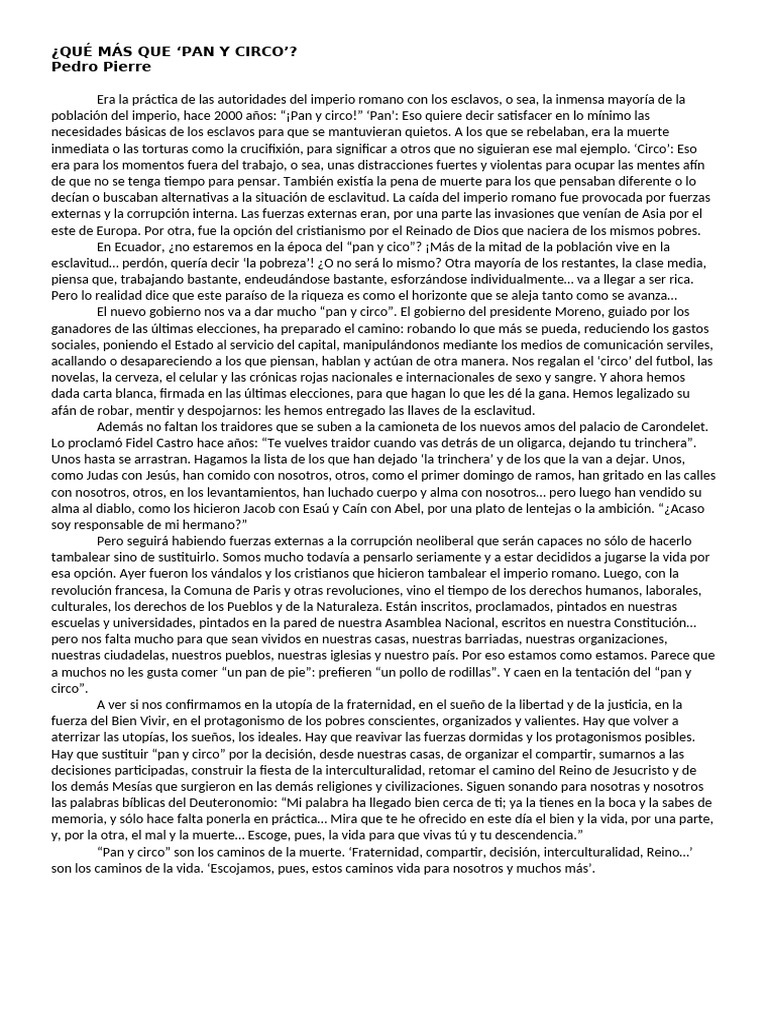 ¿QUÉ MÁS QUE ‘PAN Y CIRCO’?
Pedro Pierre

Era la práctica de las autoridades del imperio romano con los esclavos, o sea, la inmensa mayoría de la población del imperio, hace 2000 años: “¡Pan y circo!” ‘Pan’: Eso quiere decir satisfacer en lo mínimo las necesidades básicas de los esclavos para que se mantuvieran quietos. A los que se rebelaban, era la muerte inmediata o las torturas como la crucifixión, para significar a otros que no siguieran ese mal ejemplo. ‘Circo’: Eso era para los momentos fuera del trabajo, o sea, unas distracciones fuertes y violentas para ocupar las mentes afín de que no se tenga tiempo para pensar. También existía la pena de muerte para los que pensaban diferente o lo decían o buscaban alternativas a la situación de esclavitud. La caída del imperio romano fue provocada por fuerzas externas y la corrupción interna. Las fuerzas externas eran, por una parte las invasiones que venían de Asia por el este de Europa. Por otra, fue la opción del cristianismo por el Reinado de Dios que naciera de los mismos pobres.

En Ecuador, ¿no estaremos en la época del “pan y cico”? ¡Más de la mitad de la población vive en la esclavitud… perdón, quería decir ‘la pobreza’! ¿O no será lo mismo? Otra mayoría de los restantes, la clase media, piensa que, trabajando bastante, endeudándose bastante, esforzándose individualmente… va a llegar a ser rica. Pero lo realidad dice que este paraíso de la riqueza es como el horizonte que se aleja tanto como se avanza…

El nuevo gobierno nos va a dar mucho “pan y circo”. El gobierno del presidente Moreno, guiado por los ganadores de las últimas elecciones, ha preparado el camino: robando lo que más se pueda, reduciendo los gastos sociales, poniendo el Estado al servicio del capital, manipulándonos mediante los medios de comunicación serviles, acallando o desapareciendo a los que piensan, hablan y actúan de otra manera. Nos regalan el ‘circo’ del futbol, las novelas, la cerveza, el celular y las crónicas rojas nacionales e internacionales de sexo y sangre. Y ahora hemos dada carta blanca, firmada en las últimas elecciones, para que hagan lo que les dé la gana. Hemos legalizado su afán de robar, mentir y despojarnos: les hemos entregado las llaves de la esclavitud.

Además no faltan los traidores que se suben a la camioneta de los nuevos amos del palacio de Carondelet. Lo proclamó Fidel Castro hace años: “Te vuelves traidor cuando vas detrás de un oligarca, dejando tu trinchera”. Unos hasta se arrastran. Hagamos la lista de los que han dejado ‘la trinchera’ y de los que la van a dejar. Unos, como Judas con Jesús, han comido con nosotros, otros, como el primer domingo de ramos, han gritado en las calles con nosotros, otros, en los levantamientos, han luchado cuerpo y alma con nosotros… pero luego han vendido su alma al diablo, como los hicieron Jacob con Esaú y Caín con Abel, por una plato de lentejas o la ambición. “¿Acaso soy responsable de mi hermano?”

Pero seguirá habiendo fuerzas externas a la corrupción neoliberal que serán capaces no sólo de hacerlo tambalear sino de sustituirlo. Somos mucho todavía a pensarlo seriamente y a estar decididos a jugarse la vida por esa opción. Ayer fueron los vándalos y los cristianos que hicieron tambalear el imperio romano. Luego, con la revolución francesa, la Comuna de Paris y otras revoluciones, vino el tiempo de los derechos humanos, laborales, culturales, los derechos de los Pueblos y de la Naturaleza. Están inscritos, proclamados, pintados en nuestras escuelas y universidades, pintados en la pared de nuestra Asamblea Nacional, escritos en nuestra Constitución… pero nos falta mucho para que sean vividos en nuestras casas, nuestras barriadas, nuestras organizaciones, nuestras ciudadelas, nuestros pueblos, nuestras iglesias y nuestro país. Por eso estamos como estamos. Parece que a muchos no les gusta comer “un pan de pie”: prefieren “un pollo de rodillas”. Y caen en la tentación del “pan y circo”.

A ver si nos confirmamos en la utopía de la fraternidad, en el sueño de la libertad y de la justicia, en la fuerza del Bien Vivir, en el protagonismo de los pobres conscientes, organizados y valientes. Hay que volver a aterrizar las utopías, los sueños, los ideales. Hay que reavivar las fuerzas dormidas y los protagonismos posibles. Hay que sustituir “pan y circo” por la decisión, desde nuestras casas, de organizar el compartir, sumarnos a las decisiones participadas, construir la fiesta de la interculturalidad, retomar el camino del Reino de Jesucristo y de los demás Mesías que surgieron en las demás religiones y civilizaciones. Siguen sonando para nosotras y nosotros las palabras bíblicas del Deuteronomio: “Mi palabra ha llegado bien cerca de ti; ya la tienes en la boca y la sabes de memoria, y sólo hace falta ponerla en práctica… Mira que te he ofrecido en este día el bien y la vida, por una parte, y, por la otra, el mal y la muerte… Escoge, pues, la vida para que vivas tú y tu descendencia.”

“Pan y circo” son los caminos de la muerte. ‘Fraternidad, compartir, decisión, interculturalidad, Reino…’ son los caminos de la vida. ‘Escojamos, pues, estos caminos vida para nosotros y muchos más’.